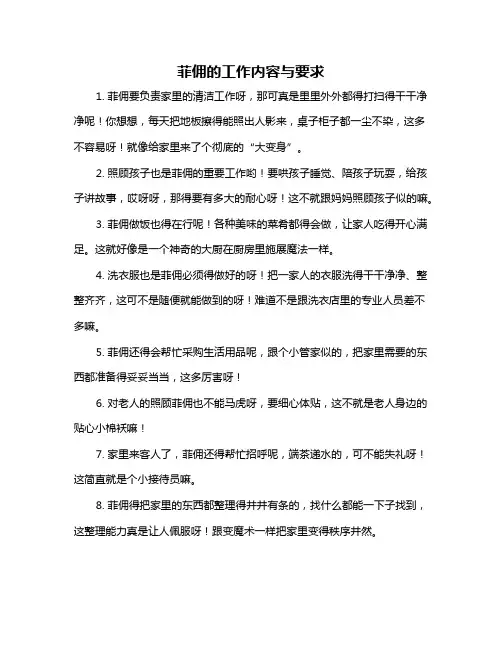 菲佣的工作内容与要求

1. 菲佣要负责家里的清洁工作呀，那可真是里里外外都得打扫得干干净净呢！你想想，每天把地板擦得能照出人影来，桌子柜子都一尘不染，这多不容易呀！就像给家里来了个彻底的“大变身”。

2. 照顾孩子也是菲佣的重要工作哟！要哄孩子睡觉、陪孩子玩耍，给孩子讲故事，哎呀呀，那得要有多大的耐心呀！这不就跟妈妈照顾孩子似的嘛。

3. 菲佣做饭也得在行呢！各种美味的菜肴都得会做，让家人吃得开心满足。这就好像是一个神奇的大厨在厨房里施展魔法一样。

4. 洗衣服也是菲佣必须得做好的呀！把一家人的衣服洗得干干净净、整整齐齐，这可不是随便就能做到的呀！难道不是跟洗衣店里的专业人员差不多嘛。

5. 菲佣还得会帮忙采购生活用品呢，跟个小管家似的，把家里需要的东西都准备得妥妥当当，这多厉害呀！

6. 对老人的照顾菲佣也不能马虎呀，要细心体贴，这不就是老人身边的贴心小棉袄嘛！

7. 家里来客人了，菲佣还得帮忙招呼呢，端茶递水的，可不能失礼呀！这简直就是个小接待员嘛。

8. 菲佣得把家里的东西都整理得井井有条的，找什么都能一下子找到，这整理能力真是让人佩服呀！跟变魔术一样把家里变得秩序井然。